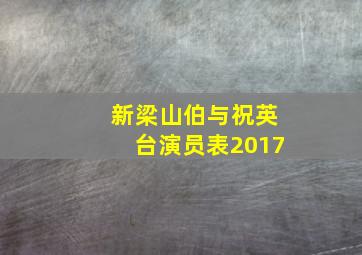 新梁山伯与祝英台演员表2017